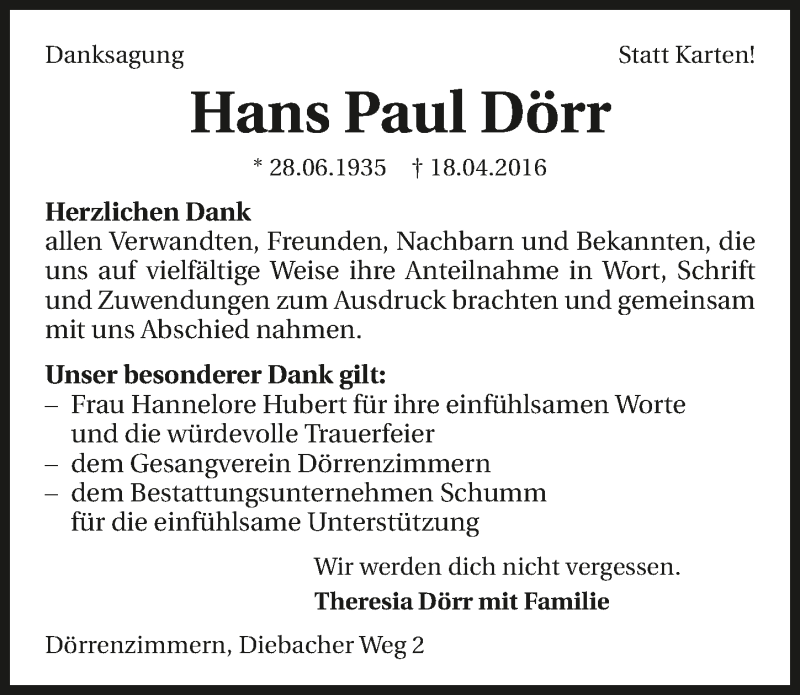 Danksagung

Statt Karten!

Hans Paul Dörr

* 28.06.1935 † 18.04.2016

Herzlichen Dank
allen Verwandten, Freunden, Nachbarn und Bekannten, die uns auf vielfältige Weise ihre Anteilnahme in Wort, Schrift und Zuwendungen zum Ausdruck brachten und gemeinsam mit uns Abschied nahmen.

Unser besonderer Dank gilt:
– Frau Hannelore Hubert für ihre einfühlsamen Worte und die würdevolle Trauerfeier
– dem Gesangverein Dörrenzimmern
– dem Bestattungsunternehmen Schumm für die einfühlsame Unterstützung

Wir werden dich nicht vergessen.
Theresia Dörr mit Familie

Dörrenzimmern, Diebacher Weg 2